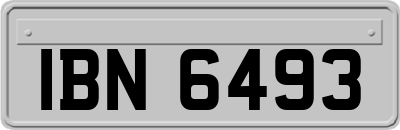 IBN 6493